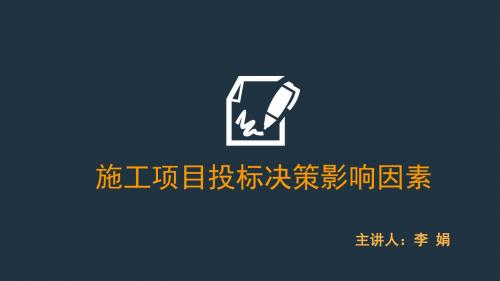 施工项目投标决策影响因素

主讲人：李 娟